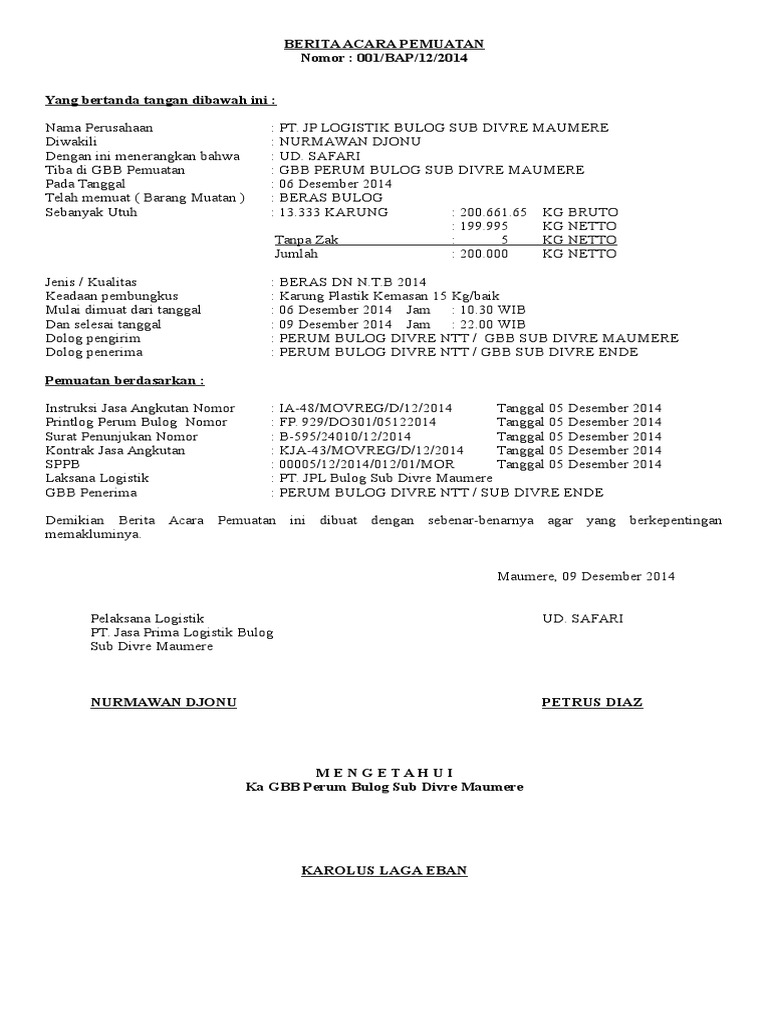 BERITA ACARA PEMUATAN
Nomor : 001/BAP/12/2014

Yang bertanda tangan dibawah ini :

Nama Perusahaan : PT. JP LOGISTIK BULOG SUB DIVRE MAUMERE
Diwakili : NURMAWAN DJONU
Dengan ini menerangkan bahwa : UD. SAFARI
Tiba di GBB Pemuatan : GBB PERUM BULOG SUB DIVRE MAUMERE
Pada Tanggal : 06 Desember 2014
Telah memuat ( Barang Muatan ) : BERAS BULOG
Sebanyak Utuh : 13.333 KARUNG : 200.661.65 KG BRUTO
: 199.995 KG NETTO
Tanpa Zak : 5 KG NETTO
Jumlah : 200.000 KG NETTO

Jenis / Kualitas : BERAS DN N.T.B 2014
Keadaan pembungkus : Karung Plastik Kemasan 15 Kg/baik
Mulai dimuat dari tanggal : 06 Desember 2014 Jam : 10.30 WIB
Dan selesai tanggal : 09 Desember 2014 Jam : 22.00 WIB
Dolog pengirim : PERUM BULOG DIVRE NTT / GBB SUB DIVRE MAUMERE
Dolog penerima : PERUM BULOG DIVRE NTT / GBB SUB DIVRE ENDE

Pemuatan berdasarkan :

Instruksi Jasa Angkutan Nomor : IA-48/MOVREG/D/12/2014 Tanggal 05 Desember 2014
Printlog Perum Bulog Nomor : FP. 929/DO301/05122014 Tanggal 05 Desember 2014
Surat Penunjukan Nomor : B-595/24010/12/2014 Tanggal 05 Desember 2014
Kontrak Jasa Angkutan : KJA-43/MOVREG/D/12/2014 Tanggal 05 Desember 2014
SPPB : 00005/12/2014/012/01/MOR Tanggal 05 Desember 2014
Laksana Logistik : PT. JPL Bulog Sub Divre Maumere
GBB Penerima : PERUM BULOG DIVRE NTT / SUB DIVRE ENDE

Demikian Berita Acara Pemuatan ini dibuat dengan sebenar-benarnya agar yang berkepentingan memakluminya.

Maumere, 09 Desember 2014

Pelaksana Logistik
PT. Jasa Prima Logistik Bulog
Sub Divre Maumere

UD. SAFARI

NURMAWAN DJONU

PETRUS DIAZ

M E N G E T A H U I
Ka GBB Perum Bulog Sub Divre Maumere

KAROLUS LAGA EBAN